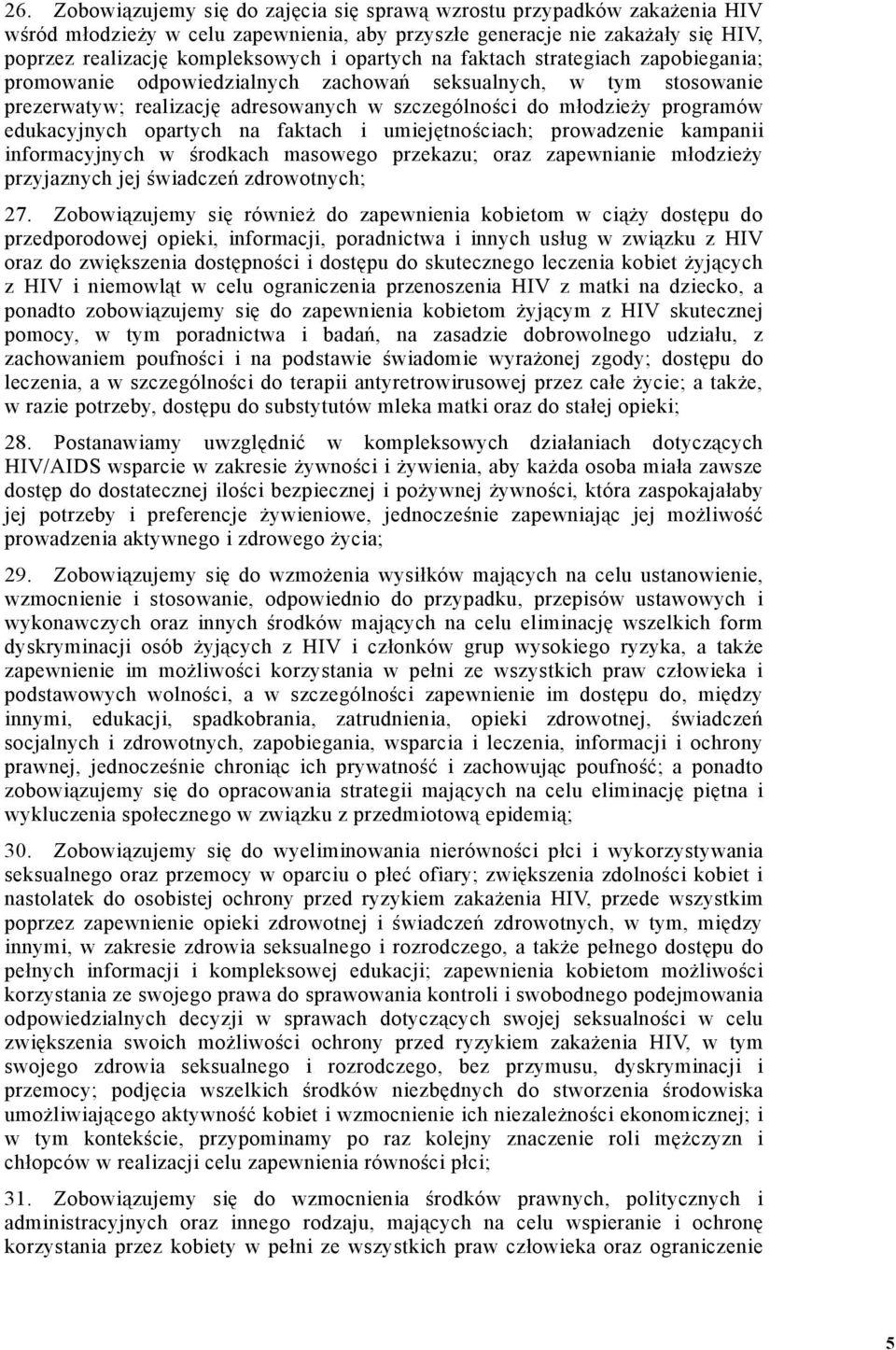 26. Zobowiązujemy się do zajęcia się sprawą wzrostu przypadków zakażenia HIV wśród młodzieży w celu zapewnienia, aby przyszłe generacje nie zakażały się HIV, poprzez realizację kompleksowych i opartych na faktach strategiach zapobiegania; promowanie odpowiedzialnych zachowań seksualnych, w tym stosowanie prezerwatyw; realizację adresowanych w szczególności do młodzieży programów edukacyjnych opartych na faktach i umiejętnościach; prowadzenie kampanii informacyjnych w środkach masowego przekazu; oraz zapewnianie młodzieży przyjaznych jej świadczeń zdrowotnych;

27. Zobowiązujemy się również do zapewnienia kobietom w ciąży dostępu do przedporodowej opieki, informacji, poradnictwa i innych usług w związku z HIV oraz do zwiększenia dostępności i dostępu do skutecznego leczenia kobiet żyjących z HIV i niemowląt w celu ograniczenia przenoszenia HIV z matki na dziecko, a ponadto zobowiązujemy się do zapewnienia kobietom żyjącym z HIV skutecznej pomocy, w tym poradnictwa i badań, na zasadzie dobrowolnego udziału, z zachowaniem poufności i na podstawie świadomie wyrażonej zgody; dostępu do leczenia, a w szczególności do terapii antyretrowirusowej przez całe życie; a także, w razie potrzeby, dostępu do substytutów mleka matki oraz do stałej opieki;

28. Postanawiamy uwzględnić w kompleksowych działaniach dotyczących HIV/AIDS wsparcie w zakresie żywności i żywienia, aby każda osoba miała zawsze dostęp do dostatecznej ilości bezpiecznej i pożywnej żywności, która zaspokajałaby jej potrzeby i preferencje żywieniowe, jednocześnie zapewniając jej możliwość prowadzenia aktywnego i zdrowego życia;

29. Zobowiązujemy się do wzmożenia wysiłków mających na celu ustanowienie, wzmocnienie i stosowanie, odpowiednio do przypadku, przepisów ustawowych i wykonawczych oraz innych środków mających na celu eliminację wszelkich form dyskryminacji osób żyjących z HIV i członków grup wysokiego ryzyka, a także zapewnienie im możliwości korzystania w pełni ze wszystkich praw człowieka i podstawowych wolności, a w szczególności zapewnienie im dostępu do, między innymi, edukacji, spadkobrania, zatrudnienia, opieki zdrowotnej, świadczeń socjalnych i zdrowotnych, zapobiegania, wsparcia i leczenia, informacji i ochrony prawnej, jednocześnie chroniąc ich prywatność i zachowując poufność; a ponadto zobowiązujemy się do opracowania strategii mających na celu eliminację piętna i wykluczenia społecznego w związku z przedmiotową epidemią;

30. Zobowiązujemy się do wyeliminowania nierówności płci i wykorzystywania seksualnego oraz przemocy w oparciu o płeć ofiary; zwiększenia zdolności kobiet i nastolatek do osobistej ochrony przed ryzykiem zakażenia HIV, przede wszystkim poprzez zapewnienie opieki zdrowotnej i świadczeń zdrowotnych, w tym, między innymi, w zakresie zdrowia seksualnego i rozrodczego, a także pełnego dostępu do pełnych informacji i kompleksowej edukacji; zapewnienia kobietom możliwości korzystania ze swojego prawa do sprawowania kontroli i swobodnego podejmowania odpowiedzialnych decyzji w sprawach dotyczących swojej seksualności w celu zwiększenia swoich możliwości ochrony przed ryzykiem zakażenia HIV, w tym swojego zdrowia seksualnego i rozrodczego, bez przymusu, dyskryminacji i przemocy; podjęcia wszelkich środków niezbędnych do stworzenia środowiska umożliwiającego aktywność kobiet i wzmocnienie ich niezależności ekonomicznej; i w tym kontekście, przypominamy po raz kolejny znaczenie roli mężczyzn i chłopców w realizacji celu zapewnienia równości płci;

31. Zobowiązujemy się do wzmocnienia środków prawnych, politycznych i administracyjnych oraz innego rodzaju, mających na celu wspieranie i ochronę korzystania przez kobiety w pełni ze wszystkich praw człowieka oraz ograniczenie

5